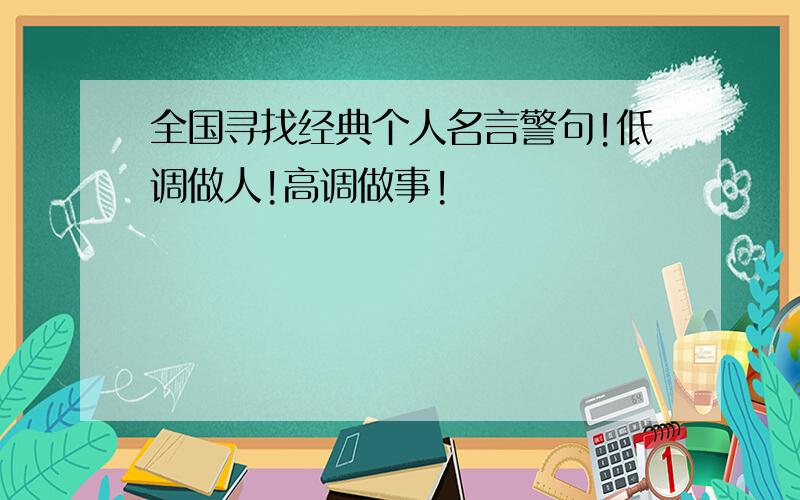 全国寻找经典个人名言警句!低调做人!高调做事!